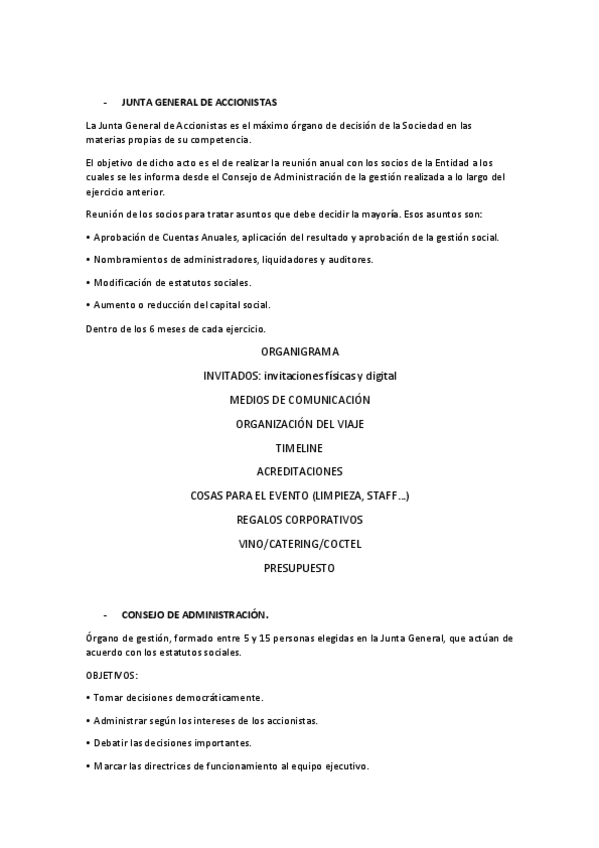 - JUNTA GENERAL DE ACCIONISTAS

La Junta General de Accionistas es el máximo órgano de decisión de la Sociedad en las materias propias de su competencia.

El objetivo de dicho acto es el de realizar la reunión anual con los socios de la Entidad a los cuales se les informa desde el Consejo de Administración de la gestión realizada a lo largo del ejercicio anterior.

Reunión de los socios para tratar asuntos que debe decidir la mayoría. Esos asuntos son:

• Aprobación de Cuentas Anuales, aplicación del resultado y aprobación de la gestión social.

• Nombramientos de administradores, liquidadores y auditores.

• Modificación de estatutos sociales.

• Aumento o reducción del capital social.

Dentro de los 6 meses de cada ejercicio.

ORGANIGRAMA

INVITADOS: invitaciones físicas y digital

MEDIOS DE COMUNICACIÓN

ORGANIZACIÓN DEL VIAJE

TIMELINE

ACREDITACIONES

COSAS PARA EL EVENTO (LIMPIEZA, STAFF…)

REGALOS CORPORATIVOS

VINO/CATERING/COCTEL

PRESUPUESTO

- CONSEJO DE ADMINISTRACIÓN.

Órgano de gestión, formado entre 5 y 15 personas elegidas en la Junta General, que actúan de acuerdo con los estatutos sociales.

OBJETIVOS:

• Tomar decisiones democráticamente.

• Administrar según los intereses de los accionistas.

• Debatir las decisiones importantes.

• Marcar las directrices de funcionamiento al equipo ejecutivo.